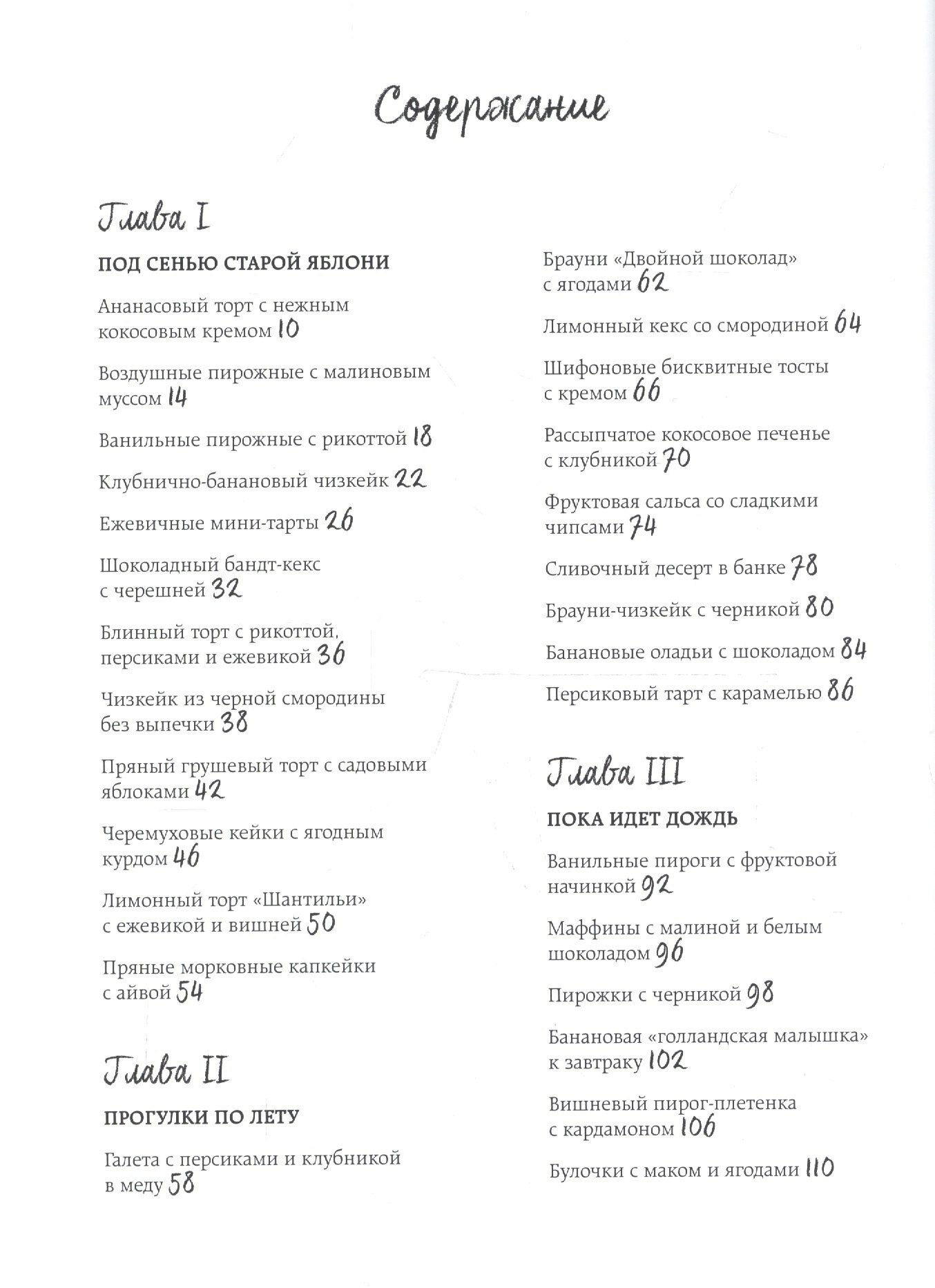 Содержание

Глава I

ПОД СЕНЬЮ СТАРОЙ ЯБЛОНИ

Ананасовый торт с нежным кокосовым кремом 10

Воздушные пирожные с малиновым муссом 14

Ванильные пирожные с рикоттой 18

Клубнично-банановый чизкейк 22

Ежевичные мини-тарты 26

Шоколадный бандт-кекс с черешней 32

Блинный торт с рикоттой, персиками и ежевикой 36

Чизкейк из черной смородины без выпечки 38

Пряный грушевый торт с садовыми яблоками 42

Черемуховые кейки с ягодным курдом 46

Лимонный торт «Шантильи» с ежевикой и вишней 50

Пряные морковные капкейки с айвой 54

Глава II

ПРОГУЛКИ ПО ЛЕТУ

Галета с персиками и клубникой в меду 58

Брауни «Двойной шоколад» с ягодами 62

Лимонный кекс со смородиной 64

Шифоновые бисквитные тосты с кремом 66

Рассыпчатое кокосовое печенье с клубникой 70

Фруктовая сальса со сладкими чипсами 74

Сливочный десерт в банке 78

Брауни-чизкейк с черникой 80

Банановые оладьи с шоколадом 84

Персиковый тарт с карамелью 86

Глава III

ПОКА ИДЕТ ДОЖДЬ

Ванильные пироги с фруктовой начинкой 92

Маффины с малиной и белым шоколадом 96

Пирожки с черникой 98

Банановая «голландская малышка» к завтраку 102

Вишневый пирог-плетенка с кардамоном 106

Булочки с маком и ягодами 110